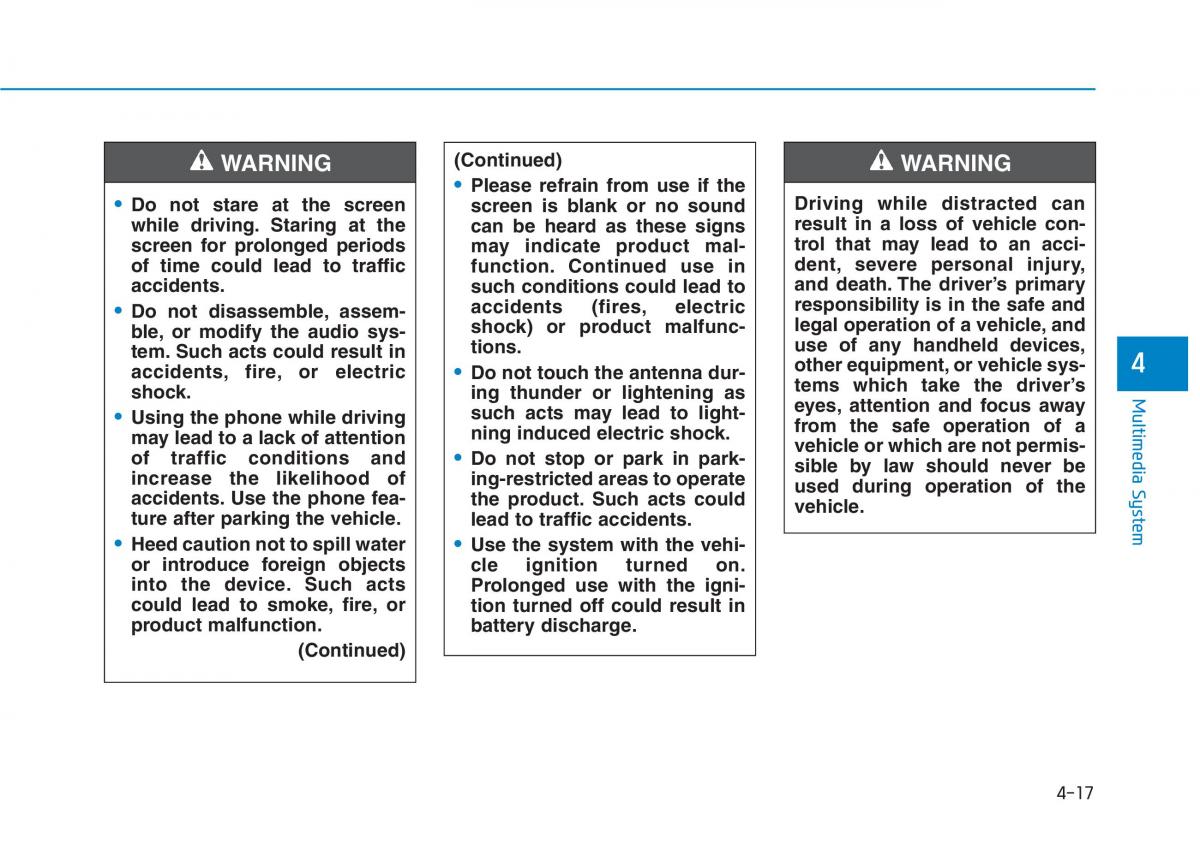 WARNING

• Do not stare at the screen while driving. Staring at the screen for prolonged periods of time could lead to traffic accidents.
• Do not disassemble, assemble, or modify the audio system. Such acts could result in accidents, fire, or electric shock.
• Using the phone while driving may lead to a lack of attention of traffic conditions and increase the likelihood of accidents. Use the phone feature after parking the vehicle.
• Heed caution not to spill water or introduce foreign objects into the device. Such acts could lead to smoke, fire, or product malfunction.
(Continued)

(Continued)
• Please refrain from use if the screen is blank or no sound can be heard as these signs may indicate product malfunction. Continued use in such conditions could lead to accidents (fires, electric shock) or product malfunctions.
• Do not touch the antenna during thunder or lightening as such acts may lead to lightning induced electric shock.
• Do not stop or park in parking-restricted areas to operate the product. Such acts could lead to traffic accidents.
• Use the system with the vehicle ignition turned on. Prolonged use with the ignition turned off could result in battery discharge.

WARNING

Driving while distracted can result in a loss of vehicle control that may lead to an accident, severe personal injury, and death. The driver's primary responsibility is in the safe and legal operation of a vehicle, and use of any handheld devices, other equipment, or vehicle systems which take the driver's eyes, attention and focus away from the safe operation of a vehicle or which are not permissible by law should never be used during operation of the vehicle.

4
Multimedia System

4-17